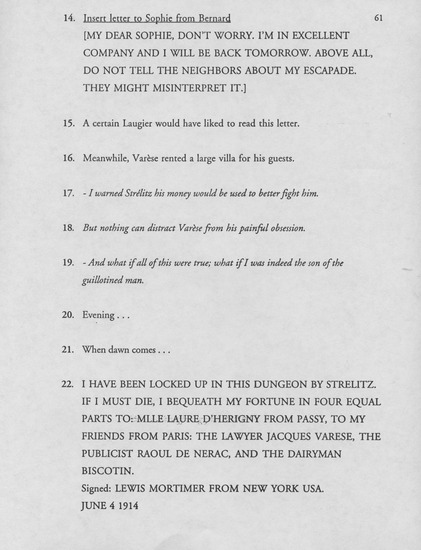 14. Insert letter to Sophie from Bernard

61

[MY DEAR SOPHIE, DON'T WORRY. I'M IN EXCELLENT COMPANY AND I WILL BE BACK TOMORROW. ABOVE ALL, DO NOT TELL THE NEIGHBORS ABOUT MY ESCAPADE. THEY MIGHT MISINTERPRET IT.]

15. A certain Laugier would have liked to read this letter.

16. Meanwhile, Varèse rented a large villa for his guests.

17. - I warned Strélitz his money would be used to better fight him.

18. But nothing can distract Varèse from his painful obsession.

19. - And what if all of this were true; what if I was indeed the son of the guillotined man.

20. Evening . . .

21. When dawn comes . . .

22. I HAVE BEEN LOCKED UP IN THIS DUNGEON BY STRELITZ. IF I MUST DIE, I BEQUEATH MY FORTUNE IN FOUR EQUAL PARTS TO: MLLE LAURE D'HERIGNY FROM PASSY, TO MY FRIENDS FROM PARIS: THE LAWYER JACQUES VARESE, THE PUBLICIST RAOUL DE NERAC, AND THE DAIRYMAN BISCOTIN.
Signed: LEWIS MORTIMER FROM NEW YORK USA.
JUNE 4 1914